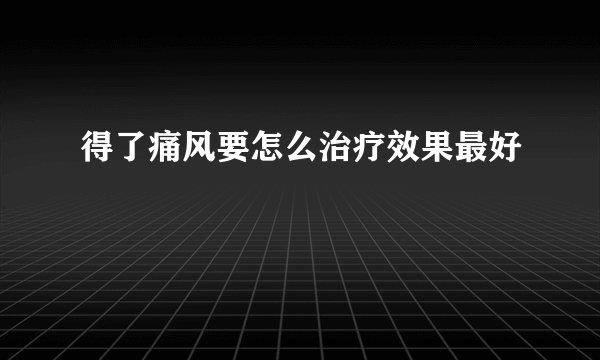 得了痛风要怎么治疗效果最好